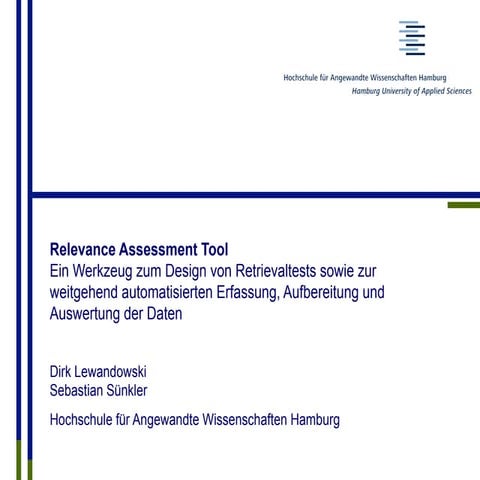 Hochschule für Angewandte Wissenschaften Hamburg
Hamburg University of Applied Sciences

Relevance Assessment Tool
Ein Werkzeug zum Design von Retrievaltests sowie zur weitgehend automatisierten Erfassung, Aufbereitung und Auswertung der Daten

Dirk Lewandowski
Sebastian Sünkler

Hochschule für Angewandte Wissenschaften Hamburg